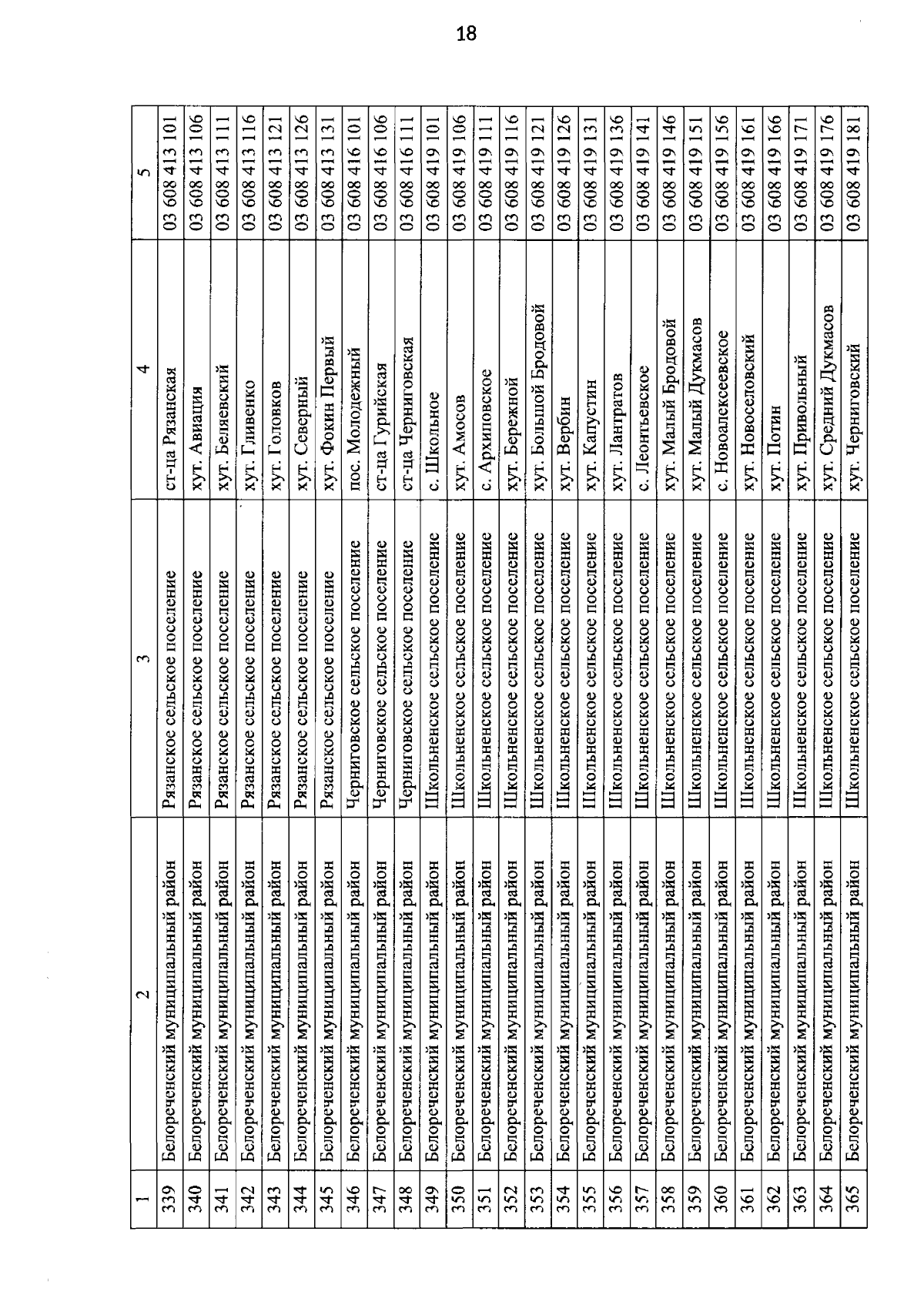 18

| 1 | 2 | 3 | 4 | 5 |
|---|---|---|---|---|
| 339 | Белореченский муниципальный район | Рязанское сельское поселение | ст-ца Рязанская | 03 608 413 101 |
| 340 | Белореченский муниципальный район | Рязанское сельское поселение | хут. Авиация | 03 608 413 106 |
| 341 | Белореченский муниципальный район | Рязанское сельское поселение | хут. Беляевский | 03 608 413 111 |
| 342 | Белореченский муниципальный район | Рязанское сельское поселение | хут. Гливенко | 03 608 413 116 |
| 343 | Белореченский муниципальный район | Рязанское сельское поселение | хут. Головков | 03 608 413 121 |
| 344 | Белореченский муниципальный район | Рязанское сельское поселение | хут. Северный | 03 608 413 126 |
| 345 | Белореченский муниципальный район | Рязанское сельское поселение | хут. Фокин Первый | 03 608 413 131 |
| 346 | Белореченский муниципальный район | Черниговское сельское поселение | пос. Молодежный | 03 608 416 101 |
| 347 | Белореченский муниципальный район | Черниговское сельское поселение | ст-ца Гурийская | 03 608 416 106 |
| 348 | Белореченский муниципальный район | Черниговское сельское поселение | ст-ца Черниговская | 03 608 416 111 |
| 349 | Белореченский муниципальный район | Школьненское сельское поселение | с. Школьное | 03 608 419 101 |
| 350 | Белореченский муниципальный район | Школьненское сельское поселение | хут. Амосов | 03 608 419 106 |
| 351 | Белореченский муниципальный район | Школьненское сельское поселение | с. Архиповское | 03 608 419 111 |
| 352 | Белореченский муниципальный район | Школьненское сельское поселение | хут. Бережной | 03 608 419 116 |
| 353 | Белореченский муниципальный район | Школьненское сельское поселение | хут. Большой Бродовой | 03 608 419 121 |
| 354 | Белореченский муниципальный район | Школьненское сельское поселение | хут. Вербин | 03 608 419 126 |
| 355 | Белореченский муниципальный район | Школьненское сельское поселение | хут. Капустин | 03 608 419 131 |
| 356 | Белореченский муниципальный район | Школьненское сельское поселение | хут. Лантратов | 03 608 419 136 |
| 357 | Белореченский муниципальный район | Школьненское сельское поселение | с. Леонтьевское | 03 608 419 141 |
| 358 | Белореченский муниципальный район | Школьненское сельское поселение | хут. Малый Бродовой | 03 608 419 146 |
| 359 | Белореченский муниципальный район | Школьненское сельское поселение | хут. Малый Дукмасов | 03 608 419 151 |
| 360 | Белореченский муниципальный район | Школьненское сельское поселение | с. Новоалексеевское | 03 608 419 156 |
| 361 | Белореченский муниципальный район | Школьненское сельское поселение | хут. Новоселовский | 03 608 419 161 |
| 362 | Белореченский муниципальный район | Школьненское сельское поселение | хут. Потин | 03 608 419 166 |
| 363 | Белореченский муниципальный район | Школьненское сельское поселение | хут. Привольный | 03 608 419 171 |
| 364 | Белореченский муниципальный район | Школьненское сельское поселение | хут. Средний Дукмасов | 03 608 419 176 |
| 365 | Белореченский муниципальный район | Школьненское сельское поселение | хут. Черниговский | 03 608 419 181 |